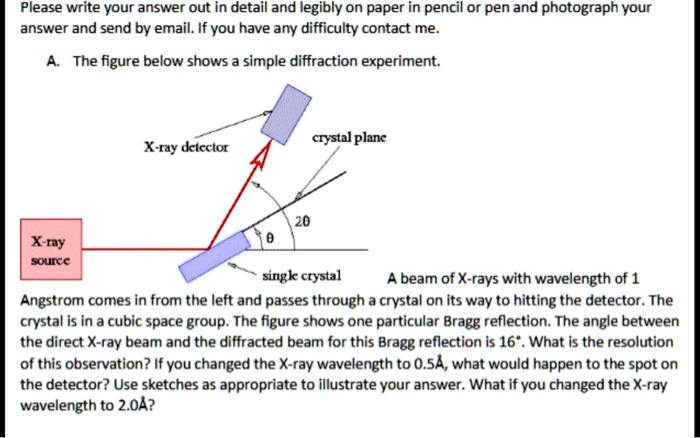 Please write your answer out in detail and legibly on paper in pencil or pen and photograph your answer and send by email. If you have any difficulty contact me.

A. The figure below shows a simple diffraction experiment.

X-ray detector

crystal plane

2θ

θ

X-ray source

single crystal

A beam of X-rays with wavelength of 1 Angstrom comes in from the left and passes through a crystal on its way to hitting the detector. The crystal is in a cubic space group. The figure shows one particular Bragg reflection. The angle between the direct X-ray beam and the diffracted beam for this Bragg reflection is 16°. What is the resolution of this observation? If you changed the X-ray wavelength to 0.5Å, what would happen to the spot on the detector? Use sketches as appropriate to illustrate your answer. What if you changed the X-ray wavelength to 2.0Å?